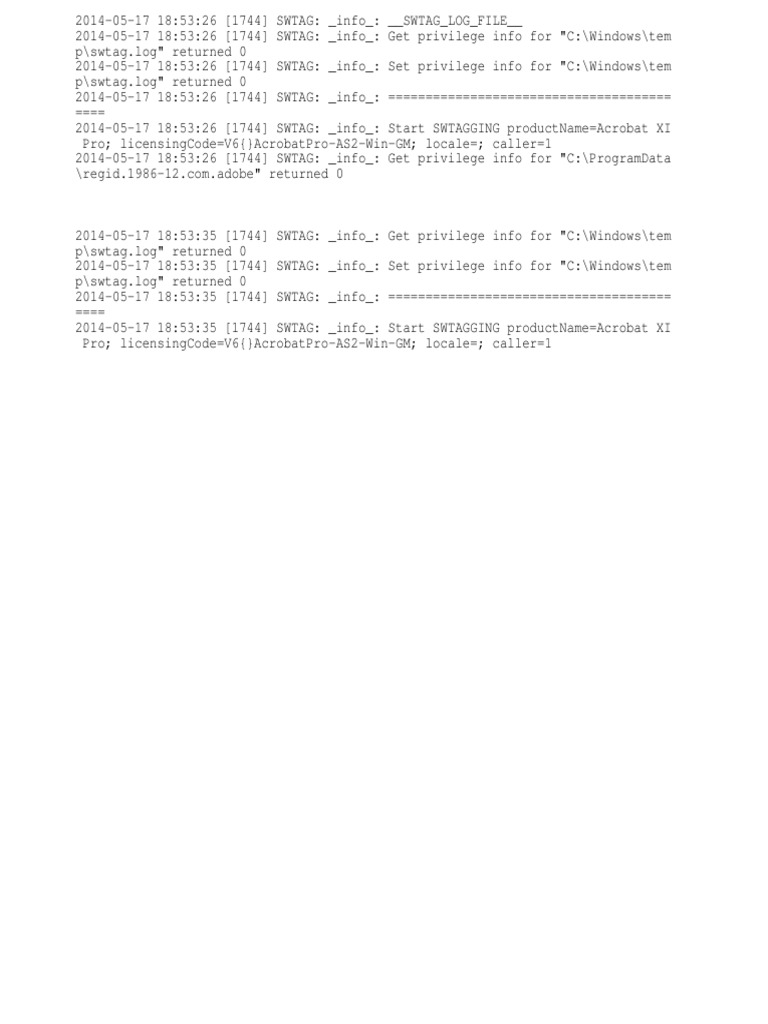 2014-05-17 18:53:26 [1744] SWTAG: _info_: __SWTAG_LOG_FILE__
2014-05-17 18:53:26 [1744] SWTAG: _info_: Get privilege info for "C:\Windows\temp\swtag.log" returned 0
2014-05-17 18:53:26 [1744] SWTAG: _info_: Set privilege info for "C:\Windows\temp\swtag.log" returned 0
2014-05-17 18:53:26 [1744] SWTAG: _info_: ==========================================
2014-05-17 18:53:26 [1744] SWTAG: _info_: Start SWTAGGING productName=Acrobat XI Pro; licensingCode=V6{}AcrobatPro-AS2-Win-GM; locale=; caller=1
2014-05-17 18:53:26 [1744] SWTAG: _info_: Get privilege info for "C:\ProgramData\regid.1986-12.com.adobe" returned 0

2014-05-17 18:53:35 [1744] SWTAG: _info_: Get privilege info for "C:\Windows\temp\swtag.log" returned 0
2014-05-17 18:53:35 [1744] SWTAG: _info_: Set privilege info for "C:\Windows\temp\swtag.log" returned 0
2014-05-17 18:53:35 [1744] SWTAG: _info_: ==========================================
2014-05-17 18:53:35 [1744] SWTAG: _info_: Start SWTAGGING productName=Acrobat XI Pro; licensingCode=V6{}AcrobatPro-AS2-Win-GM; locale=; caller=1